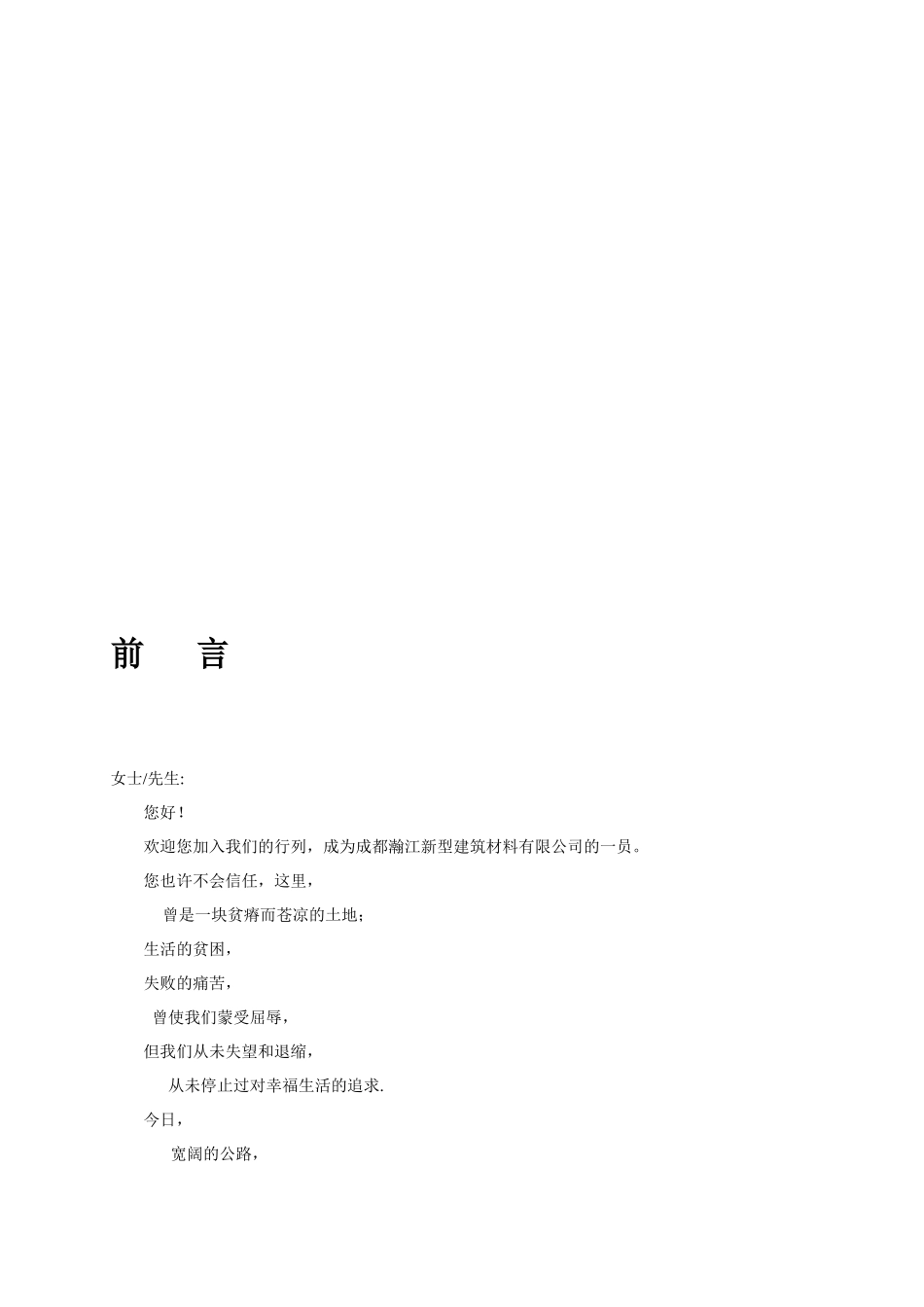 前　言

女士/先生:

您好！

欢迎您加入我们的行列，成为成都瀚江新型建筑材料有限公司的一员。

您也许不会信任，这里，

曾是一块贫瘠而苍凉的土地；

生活的贫困，

失败的痛苦，

曾使我们蒙受屈辱，

但我们从未失望和退缩，

从未停止过对幸福生活的追求.

今日，

宽阔的公路，